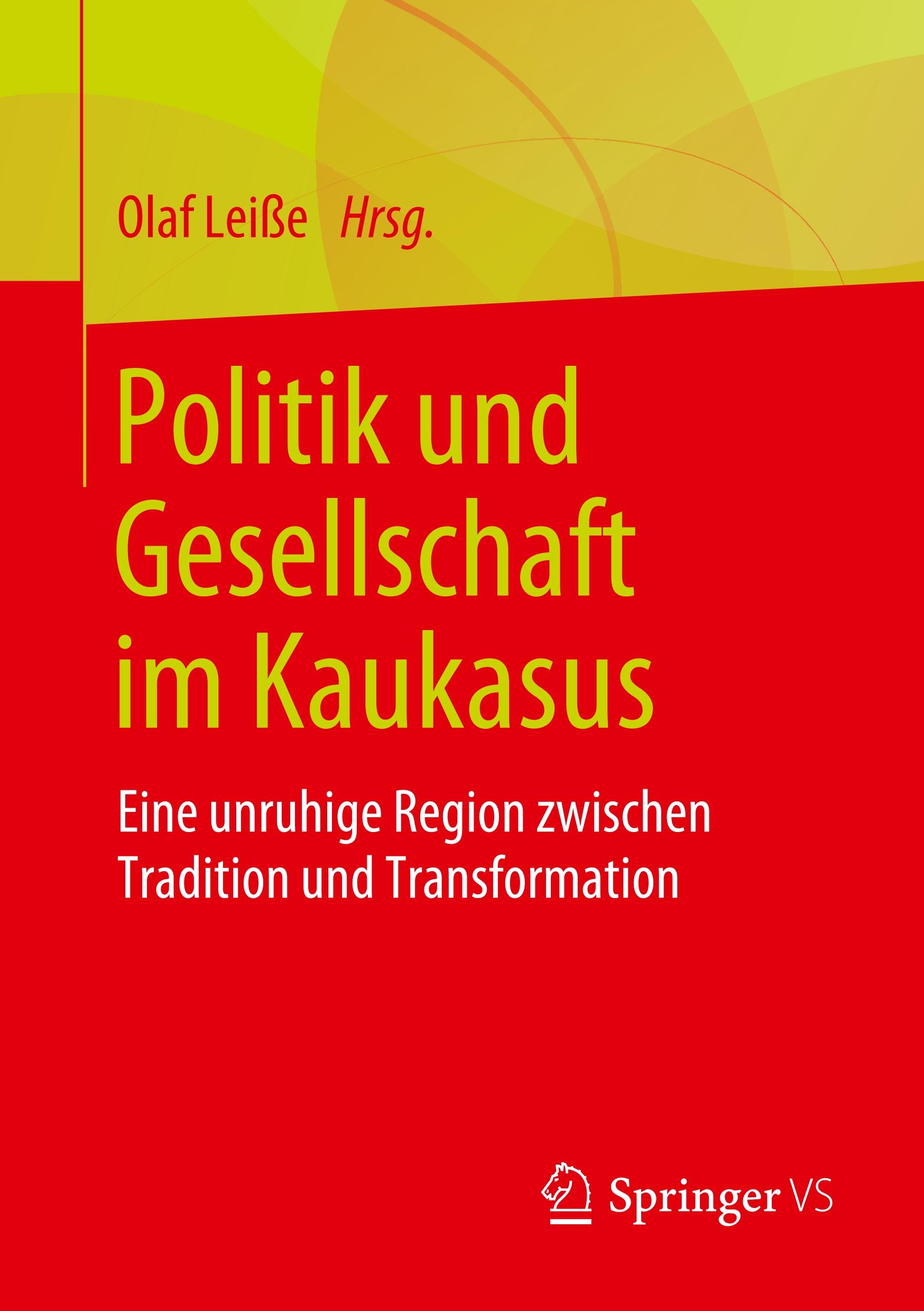 Olaf Leiße Hrsg.

Politik und Gesellschaft im Kaukasus

Eine unruhige Region zwischen Tradition und Transformation

Springer VS